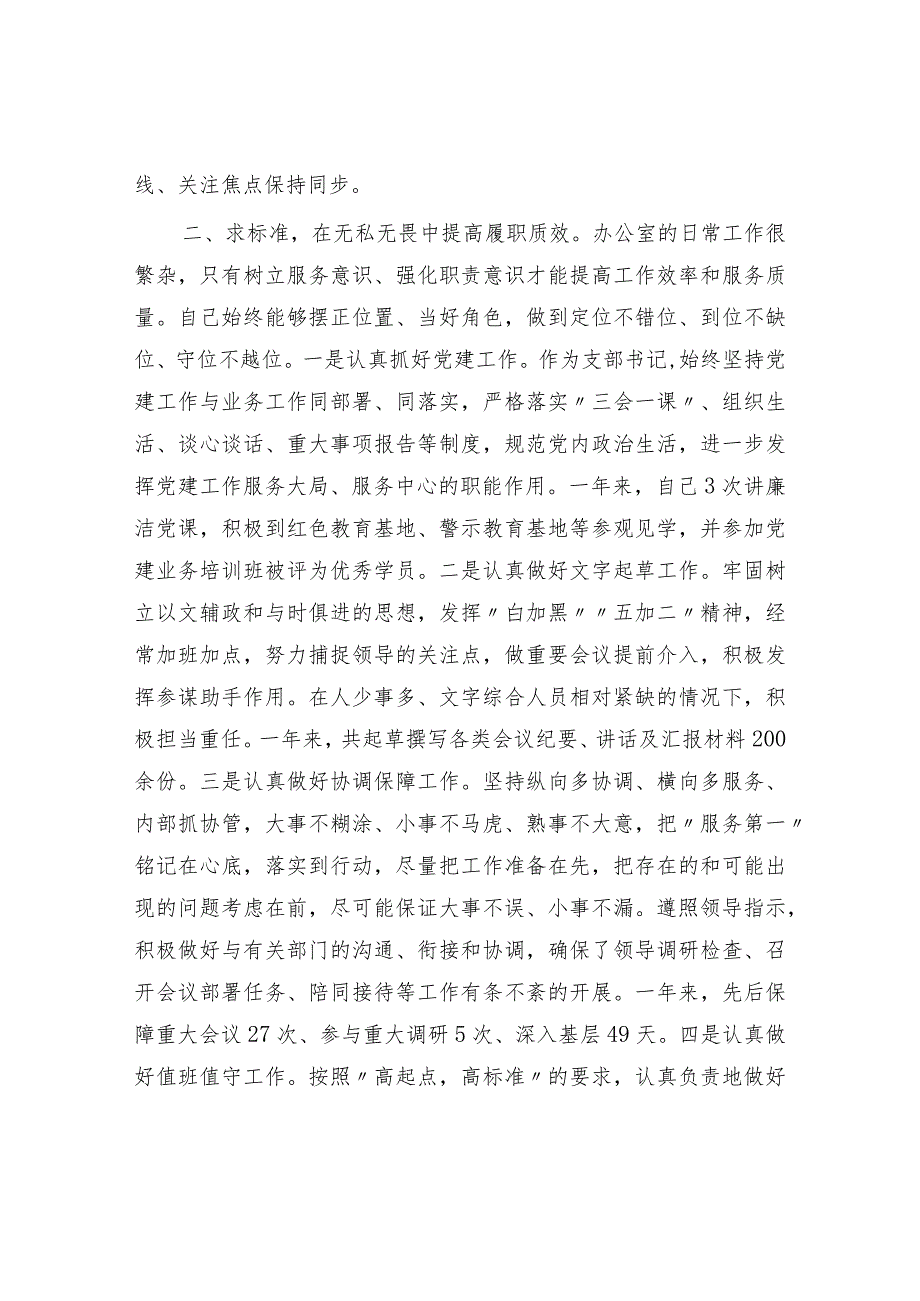 线、关注焦点保持同步。

二、求标准，在无私无畏中提高履职质效。办公室的日常工作很繁杂，只有树立服务意识、强化职责意识才能提高工作效率和服务质量。自己始终能够摆正位置、当好角色，做到定位不错位、到位不缺位、守位不越位。一是认真抓好党建工作。作为支部书记，始终坚持党建工作与业务工作同部署、同落实，严格落实〃三会一课〃、组织生活、谈心谈话、重大事项报告等制度，规范党内政治生活，进一步发挥党建工作服务大局、服务中心的职能作用。一年来，自己3次讲廉洁党课，积极到红色教育基地、警示教育基地等参观见学，并参加党建业务培训班被评为优秀学员。二是认真做好文字起草工作。牢固树立以文辅政和与时俱进的思想，发挥〃白加黑〃〃五加二〃精神，经常加班加点，努力捕捉领导的关注点，做重要会议提前介入，积极发挥参谋助手作用。在人少事多、文字综合人员相对紧缺的情况下，积极担当重任。一年来，共起草撰写各类会议纪要、讲话及汇报材料200余份。三是认真做好协调保障工作。坚持纵向多协调、横向多服务、内部抓协管，大事不糊涂、小事不马虎、熟事不大意，把〃服务第一〃铭记在心底，落实到行动，尽量把工作准备在先，把存在的和可能出现的问题考虑在前，尽可能保证大事不误、小事不漏。遵照领导指示，积极做好与有关部门的沟通、衔接和协调，确保了领导调研检查、召开会议部署任务、陪同接待等工作有条不紊的开展。一年来，先后保障重大会议27次、参与重大调研5次、深入基层49天。四是认真做好值班值守工作。按照〃高起点，高标准〃的要求，认真负责地做好